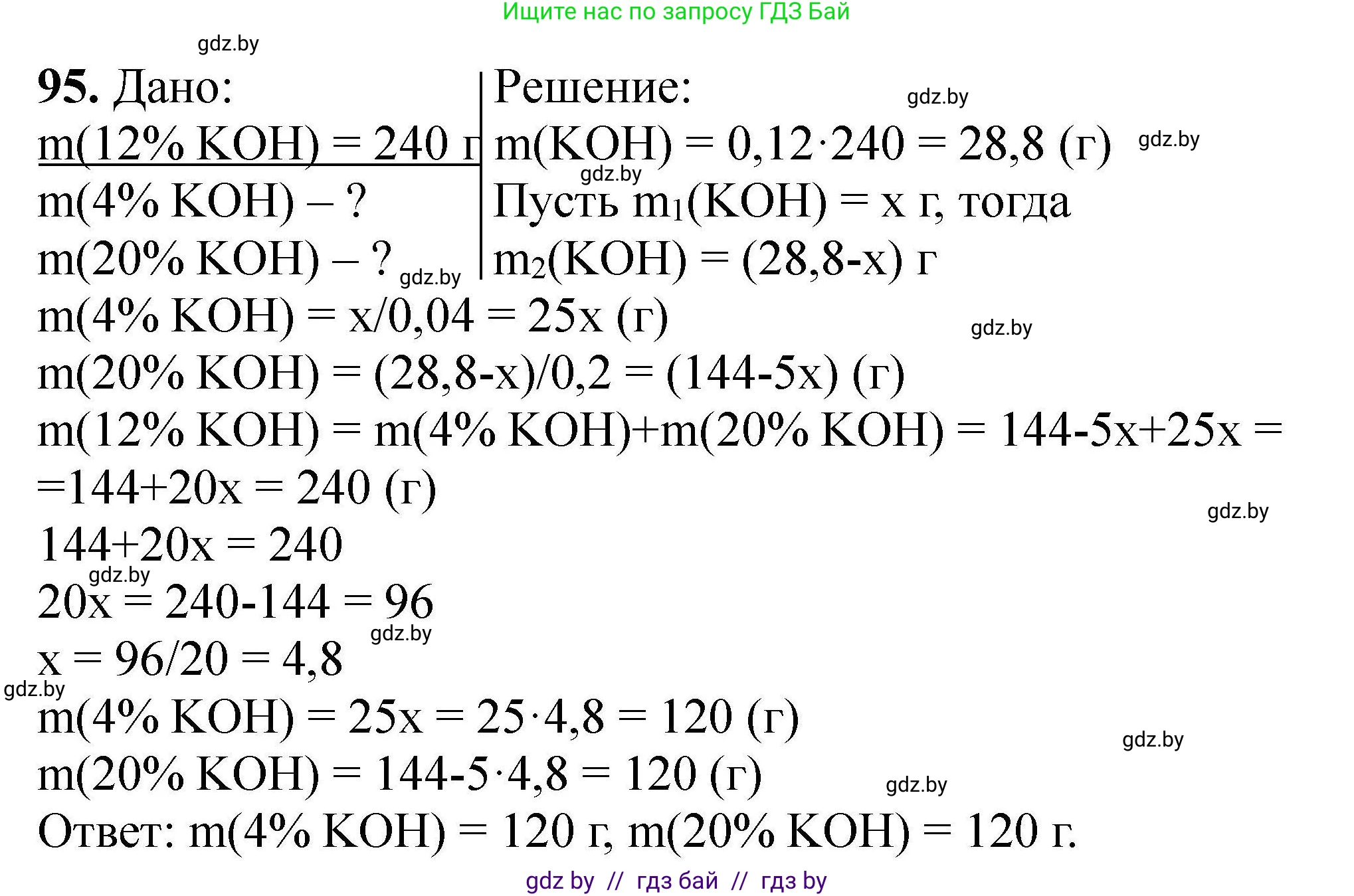 Ищите нас по запросу ГДЗ Бай

gdz.by

95. Дано:
m(12% KOH) = 240 г
m(4% KOH) – ?
m(20% KOH) – ?

gdz.by

Решение:
gdz.by
m(KOH) = 0,12·240 = 28,8 (г)
gdz.by
gdz.by
Пусть $m_1$(KOH) = x г, тогда
$m_2$(KOH) = (28,8-x) г

m(4% KOH) = x/0,04 = 25x (г)
gdz.by
m(20% KOH) = (28,8-x)/0,2 = (144-5x) (г)
m(12% KOH) = m(4% KOH)+m(20% KOH) = 144-5x+25x =
=144+20x = 240 (г)
gdz.by
144+20x = 240
gdz.by
20x = 240-144 = 96
gdz.by
x = 96/20 = 4,8
gdz.by
m(4% KOH) = 25x = 25·4,8 = 120 (г)
gdz.by
m(20% KOH) = 144-5·4,8 = 120 (г)
gdz.by
Ответ: m(4% KOH) = 120 г, m(20% KOH) = 120 г.

gdz by // гдз бай // гдз by